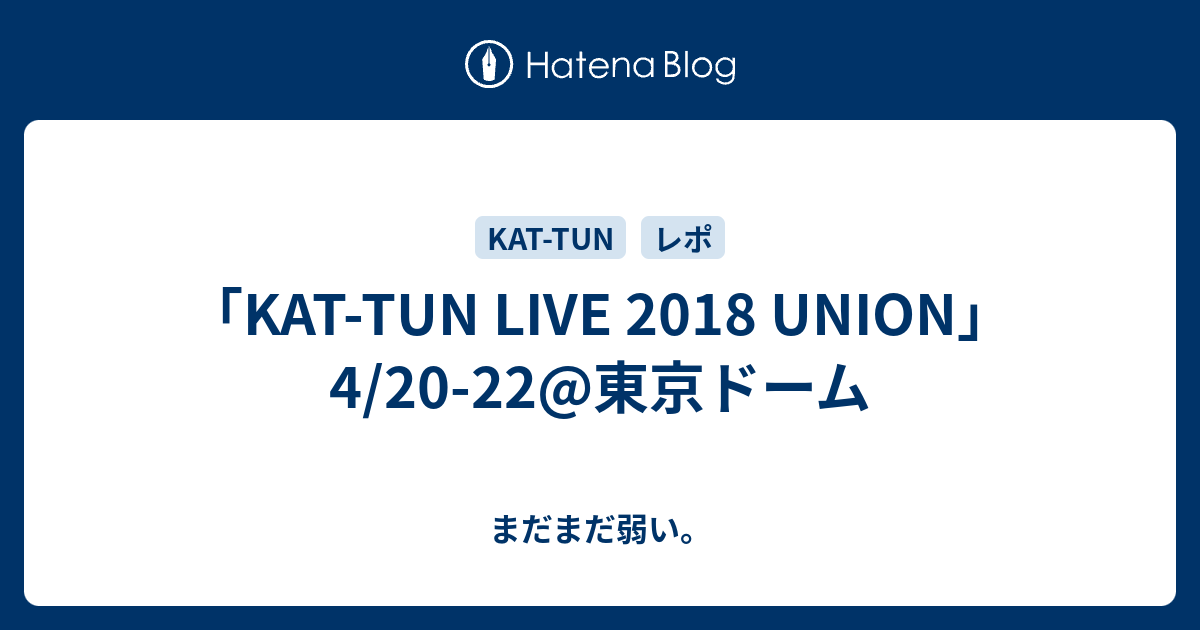 Hatena Blog

KAT-TUN　レポ

「KAT-TUN LIVE 2018 UNION」4/20-22@東京ドーム

まだまだ弱い。